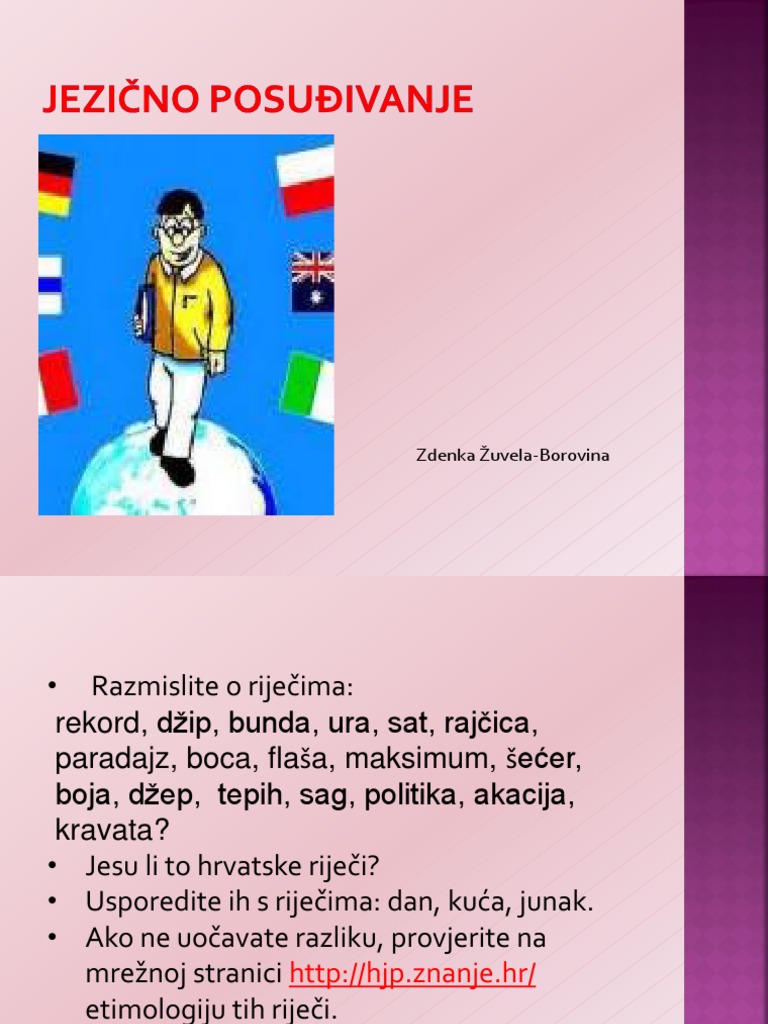 JEZIČNO POSUĐIVANJE

Zdenka Žuvela-Borovina

• Razmislite o riječima:
rekord, džip, bunda, ura, sat, rajčica, paradajz, boca, flaša, maksimum, šećer, boja, džep, tepih, sag, politika, akacija, kravata?
• Jesu li to hrvatske riječi?
• Usporedite ih s riječima: dan, kuća, junak.
• Ako ne uočavate razliku, provjerite na mrežnoj stranici http://hjp.znanje.hr/ etimologiju tih riječi.